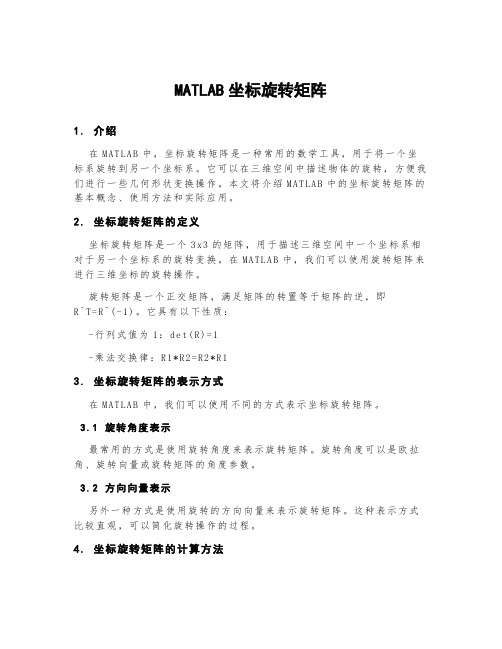 MATLAB 坐标旋转矩阵

1. 介绍

在 MATLAB 中，坐标旋转矩阵是一种常用的数学工具，用于将一个坐标系旋转到另一个坐标系。它可以在三维空间中描述物体的旋转，方便我们进行一些几何形状变换操作。本文将介绍 MATLAB 中的坐标旋转矩阵的基本概念、使用方法和实际应用。

2. 坐标旋转矩阵的定义

坐标旋转矩阵是一个 3x3 的矩阵，用于描述三维空间中一个坐标系相对于另一个坐标系的旋转变换。在 MATLAB 中，我们可以使用旋转矩阵来进行三维坐标的旋转操作。

旋转矩阵是一个正交矩阵，满足矩阵的转置等于矩阵的逆，即 R^T=R^(-1)。它具有以下性质：

-行列式值为 1：det(R)=1

-乘法交换律：R1*R2=R2*R1

3. 坐标旋转矩阵的表示方式

在 MATLAB 中，我们可以使用不同的方式表示坐标旋转矩阵。

3.1 旋转角度表示

最常用的方式是使用旋转角度来表示旋转矩阵。旋转角度可以是欧拉角、旋转向量或旋转矩阵的角度参数。

3.2 方向向量表示

另外一种方式是使用旋转的方向向量来表示旋转矩阵。这种表示方式比较直观，可以简化旋转操作的过程。

4. 坐标旋转矩阵的计算方法